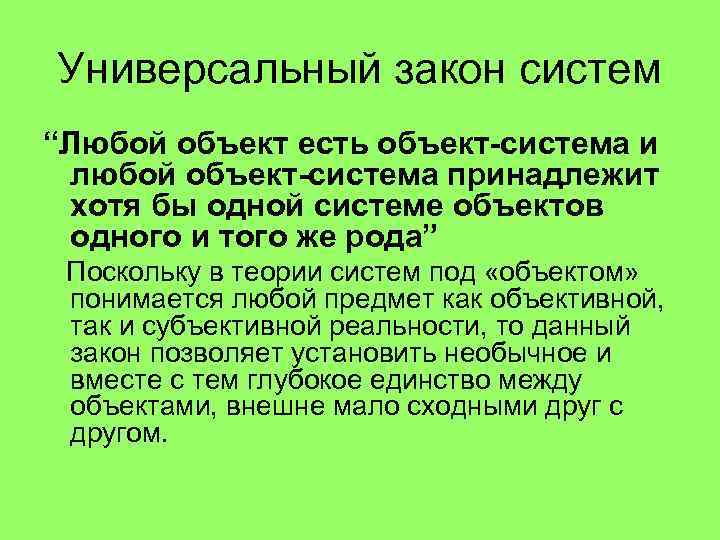 Универсальный закон систем

“Любой объект есть объект-система и любой объект-система принадлежит хотя бы одной системе объектов одного и того же рода”

Поскольку в теории систем под «объектом» понимается любой предмет как объективной, так и субъективной реальности, то данный закон позволяет установить необычное и вместе с тем глубокое единство между объектами, внешне мало сходными друг с другом.